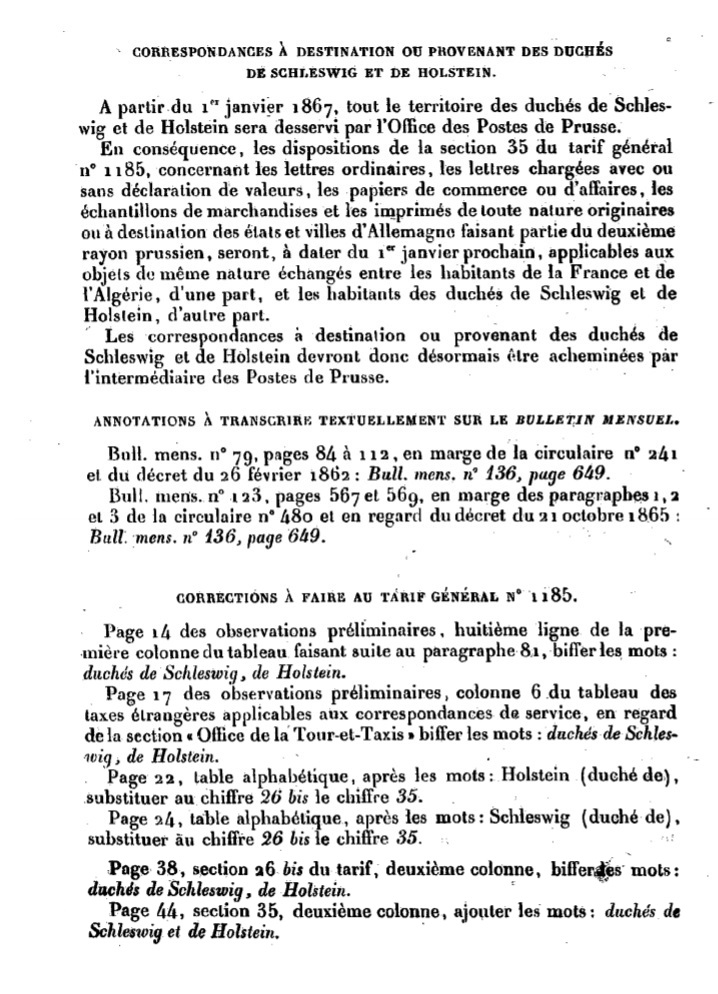 CORRESPONDANCES À DESTINATION OU PROVENANT DES DUCHÉS DE SCHLESWIG ET DE HOLSTEIN.

A partir du 1er janvier 1867, tout le territoire des duchés de Schleswig et de Holstein sera desservi par l'Office des Postes de Prusse.

En conséquence, les dispositions de la section 35 du tarif général n° 1185, concernant les lettres ordinaires, les lettres chargées avec ou sans déclaration de valeurs, les papiers de commerce ou d'affaires, les échantillons de marchandises et les imprimés de toute nature originaires ou à destination des états et villes d'Allemagne faisant partie du deuxième rayon prussien, seront, à dater du 1er janvier prochain, applicables aux objets de même nature échangés entre les habitants de la France et de l'Algérie, d'une part, et les habitants des duchés de Schleswig et de Holstein, d'autre part.

Les correspondances à destination ou provenant des duchés de Schleswig et de Holstein devront donc désormais être acheminées par l'intermédiaire des Postes de Prusse.

ANNOTATIONS À TRANSCRIRE TEXTUELLEMENT SUR LE BULLETIN MENSUEL.

Bull. mens. n° 79, pages 84 à 112, en marge de la circulaire n° 241 et du décret du 26 février 1862 : Bull. mens. n° 136, page 649.

Bull. mens. n° 123, pages 567 et 569, en marge des paragraphes 1, 2 et 3 de la circulaire n° 480 et en regard du décret du 21 octobre 1865 : Bull. mens. n° 136, page 649.

CORRECTIONS À FAIRE AU TARIF GÉNÉRAL N° 1185.

Page 14 des observations préliminaires, huitième ligne de la première colonne du tableau faisant suite au paragraphe 81, biffer les mots : duchés de Schleswig, de Holstein.

Page 17 des observations préliminaires, colonne 6 du tableau des taxes étrangères applicables aux correspondances de service, en regard de la section « Office de la Tour-et-Taxis » biffer les mots : duchés de Schleswig, de Holstein.

Page 22, table alphabétique, après les mots : Holstein (duché de), substituer au chiffre 26 bis le chiffre 35.

Page 24, table alphabétique, après les mots : Schleswig (duché de), substituer au chiffre 26 bis le chiffre 35.

Page 38, section 26 bis du tarif, deuxième colonne, biffer les mots : duchés de Schleswig, de Holstein.

Page 44, section 35, deuxième colonne, ajouter les mots : duchés de Schleswig et de Holstein.